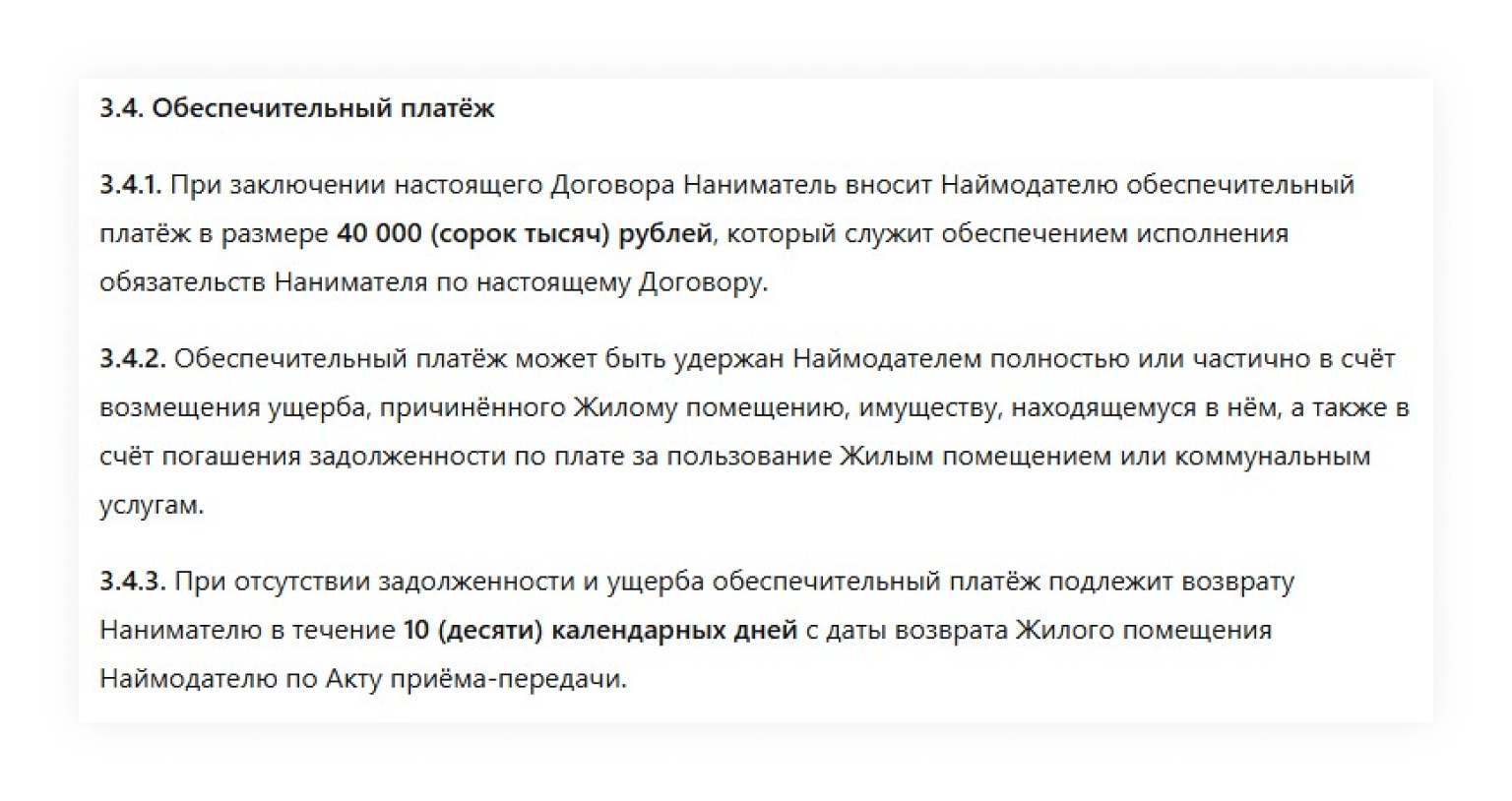 3.4. Обеспечительный платёж

3.4.1. При заключении настоящего Договора Наниматель вносит Наймодателю обеспечительный платёж в размере 40 000 (сорок тысяч) рублей, который служит обеспечением исполнения обязательств Нанимателя по настоящему Договору.

3.4.2. Обеспечительный платёж может быть удержан Наймодателем полностью или частично в счёт возмещения ущерба, причинённого Жилому помещению, имуществу, находящемуся в нём, а также в счёт погашения задолженности по плате за пользование Жилым помещением или коммунальным услугам.

3.4.3. При отсутствии задолженности и ущерба обеспечительный платёж подлежит возврату Нанимателю в течение 10 (десяти) календарных дней с даты возврата Жилого помещения Наймодателю по Акту приёма-передачи.